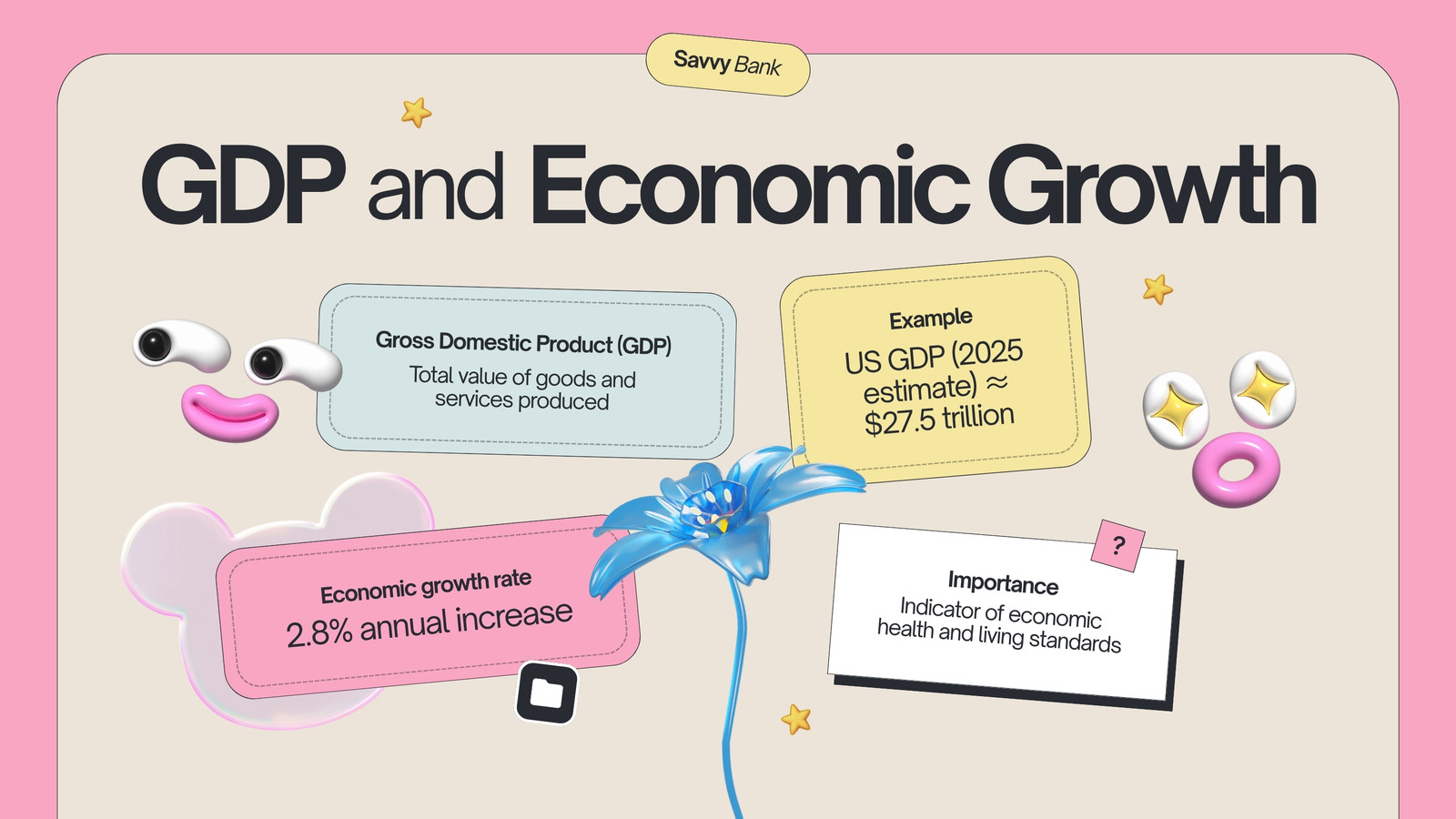 Savvy Bank

GDP and Economic Growth

Gross Domestic Product (GDP)
Total value of goods and services produced

Example
US GDP (2025 estimate) ≈ $27.5 trillion

Economic growth rate
2.8% annual increase

?

Importance
Indicator of economic health and living standards